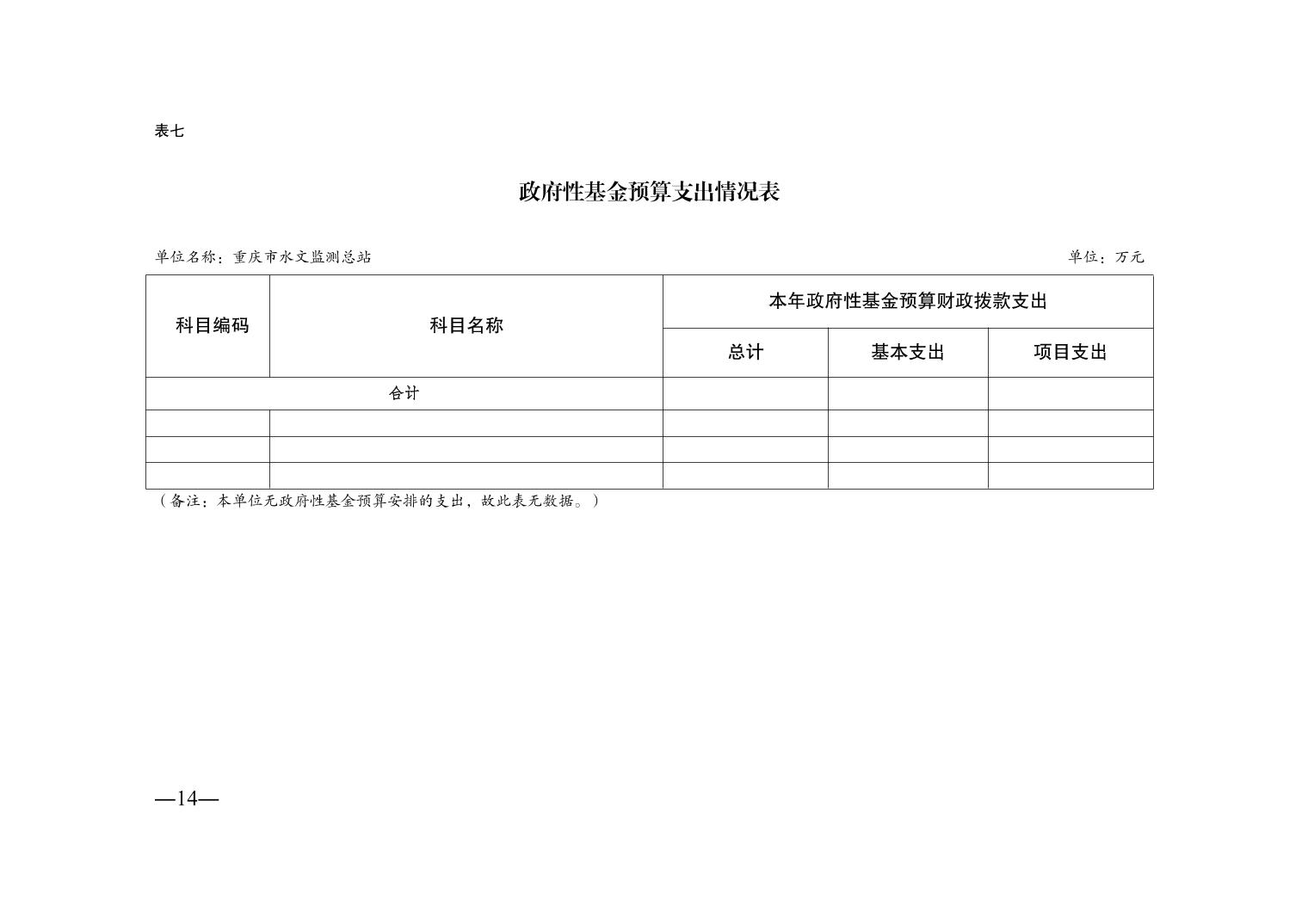 表七

政府性基金预算支出情况表

单位名称：重庆市水文监测总站

单位：万元

| 科目编码 | 科目名称 | 本年政府性基金预算财政拨款支出 | | |
|---|---|---|---|---|
| | | 总计 | 基本支出 | 项目支出 |
| 合计 | | | | |
| | | | | |
| | | | | |
| | | | | |

（备注：本单位无政府性基金预算安排的支出，故此表无数据。）

—14—